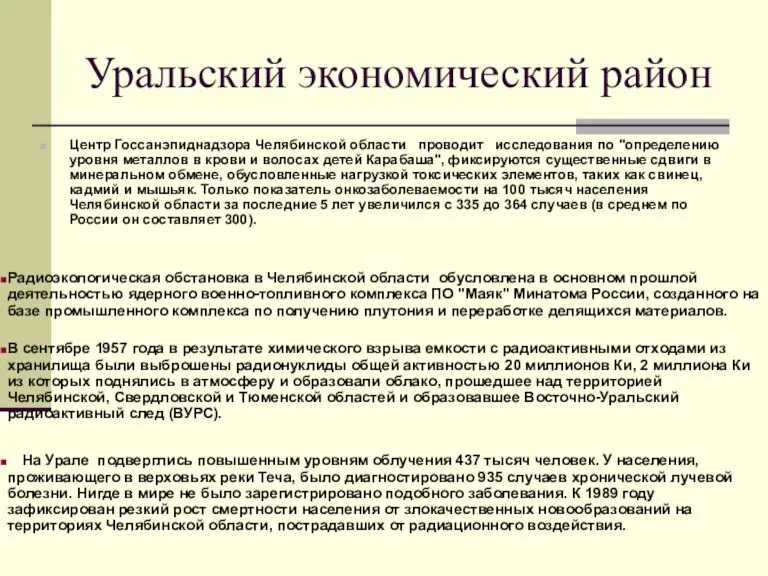 Уральский экономический район

Центр Госсанэпиднадзора Челябинской области проводит исследования по "определению уровня металлов в крови и волосах детей Карабаша", фиксируются существенные сдвиги в минеральном обмене, обусловленные нагрузкой токсических элементов, таких как свинец, кадмий и мышьяк. Только показатель онкозаболеваемости на 100 тысяч населения Челябинской области за последние 5 лет увеличился с 335 до 364 случаев (в среднем по России он составляет 300).

Радиоэкологическая обстановка в Челябинской области обусловлена в основном прошлой деятельностью ядерного военно-топливного комплекса ПО "Маяк" Минатома России, созданного на базе промышленного комплекса по получению плутония и переработке делящихся материалов.

В сентябре 1957 года в результате химического взрыва емкости с радиоактивными отходами из хранилища были выброшены радионуклиды общей активностью 20 миллионов Ки, 2 миллиона Ки из которых поднялись в атмосферу и образовали облако, прошедшее над территорией Челябинской, Свердловской и Тюменской областей и образовавшее Восточно-Уральский радиоактивный след (ВУРС).

На Урале подверглись повышенным уровням облучения 437 тысяч человек. У населения, проживающего в верховьях реки Теча, было диагностировано 935 случаев хронической лучевой болезни. Нигде в мире не было зарегистрировано подобного заболевания. К 1989 году зафиксирован резкий рост смертности населения от злокачественных новообразований на территориях Челябинской области, пострадавших от радиационного воздействия.